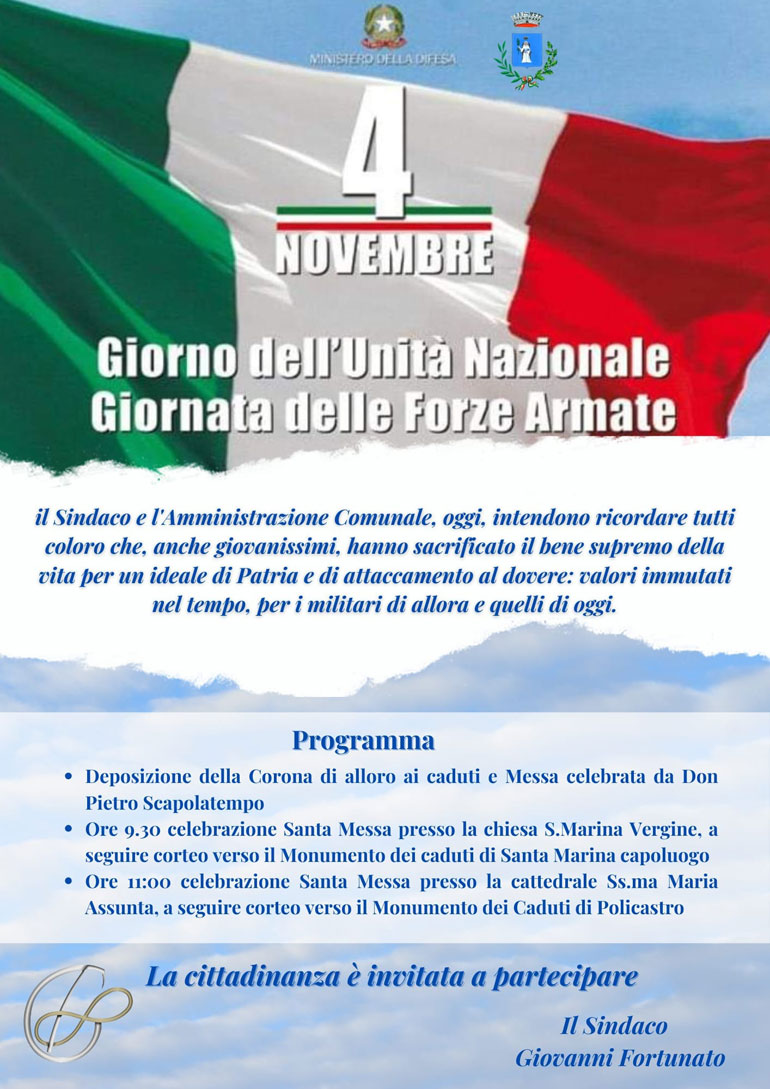 MINISTERO DELLA DIFESA

4
NOVEMBRE

Giorno dell'Unità Nazionale
Giornata delle Forze Armate

il Sindaco e l'Amministrazione Comunale, oggi, intendono ricordare tutti coloro che, anche giovanissimi, hanno sacrificato il bene supremo della vita per un ideale di Patria e di attaccamento al dovere: valori immutati nel tempo, per i militari di allora e quelli di oggi.

Programma

• Deposizione della Corona di alloro ai caduti e Messa celebrata da Don Pietro Scapolatempo
• Ore 9.30 celebrazione Santa Messa presso la chiesa S.Marina Vergine, a seguire corteo verso il Monumento dei caduti di Santa Marina capoluogo
• Ore 11:00 celebrazione Santa Messa presso la cattedrale Ss.ma Maria Assunta, a seguire corteo verso il Monumento dei Caduti di Policastro

La cittadinanza è invitata a partecipare

Il Sindaco
Giovanni Fortunato